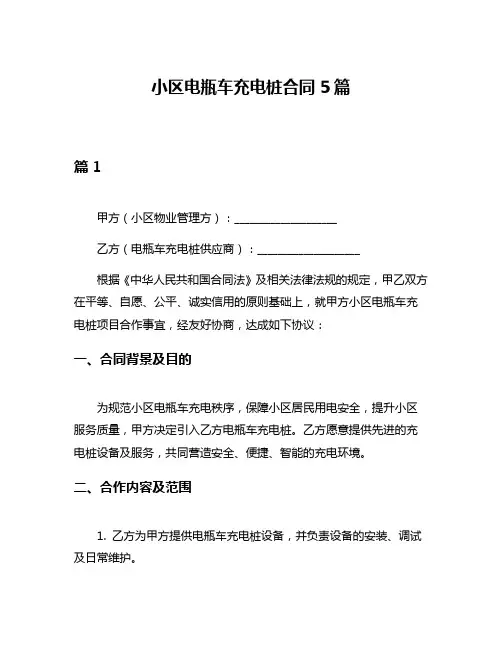 小区电瓶车充电桩合同 5 篇

篇 1

甲方（小区物业管理方）：__________________

乙方（电瓶车充电桩供应商）：__________________

根据《中华人民共和国合同法》及相关法律法规的规定，甲乙双方在平等、自愿、公平、诚实信用的原则基础上，就甲方小区电瓶车充电桩项目合作事宜，经友好协商，达成如下协议：

一、合同背景及目的

为规范小区电瓶车充电秩序，保障小区居民用电安全，提升小区服务质量，甲方决定引入乙方电瓶车充电桩。乙方愿意提供先进的充电桩设备及服务，共同营造安全、便捷、智能的充电环境。

二、合作内容及范围

1. 乙方为甲方提供电瓶车充电桩设备，并负责设备的安装、调试及日常维护。